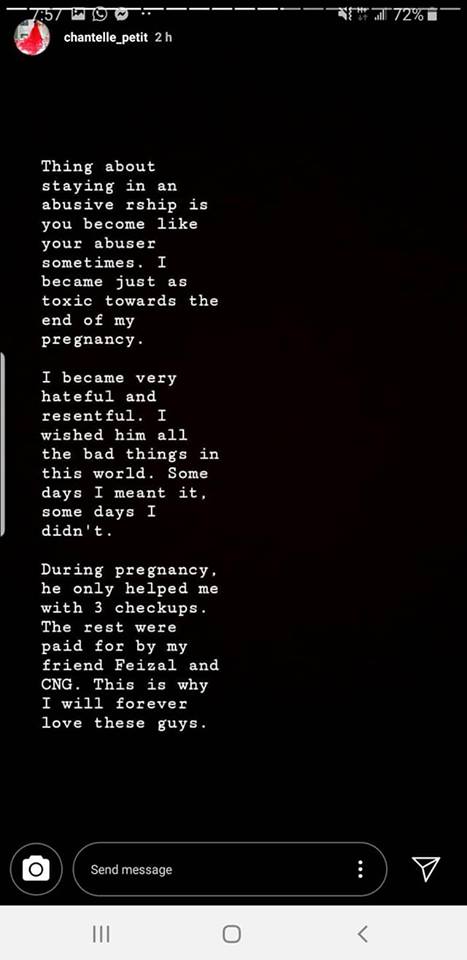 7:57

72%

chantelle_petit 2 h

Thing about staying in an abusive rship is you become like your abuser sometimes. I became just as toxic towards the end of my pregnancy.

I became very hateful and resentful. I wished him all the bad things in this world. Some days I meant it, some days I didn't.

During pregnancy, he only helped me with 3 checkups. The rest were paid for by my friend Feizal and CNG. This is why I will forever love these guys.

Send message